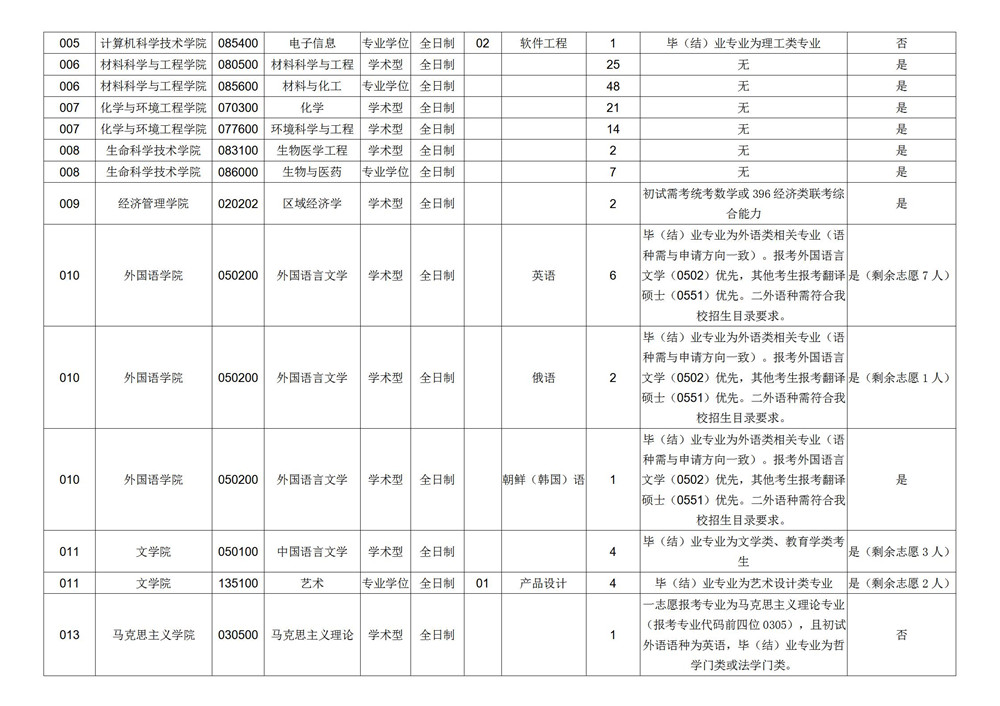 | 005 | 计算机科学技术学院 | 085400 | 电子信息 | 专业学位 | 全日制 | 02 | 软件工程 | 1 | 毕（结）业专业为理工类专业 | 否 |
|---|---|---|---|---|---|---|---|---|---|---|
| 006 | 材料科学与工程学院 | 080500 | 材料科学与工程 | 学术型 | 全日制 | | | 25 | 无 | 是 |
| 006 | 材料科学与工程学院 | 085600 | 材料与化工 | 专业学位 | 全日制 | | | 48 | 无 | 是 |
| 007 | 化学与环境工程学院 | 070300 | 化学 | 学术型 | 全日制 | | | 21 | 无 | 是 |
| 007 | 化学与环境工程学院 | 077600 | 环境科学与工程 | 学术型 | 全日制 | | | 14 | 无 | 是 |
| 008 | 生命科学技术学院 | 083100 | 生物医学工程 | 学术型 | 全日制 | | | 2 | 无 | 是 |
| 008 | 生命科学技术学院 | 086000 | 生物与医药 | 专业学位 | 全日制 | | | 7 | 无 | 是 |
| 009 | 经济管理学院 | 020202 | 区域经济学 | 学术型 | 全日制 | | | 2 | 初试需考统考数学或396经济类联考综合能力 | 是 |
| 010 | 外国语学院 | 050200 | 外国语言文学 | 学术型 | 全日制 | | 英语 | 6 | 毕（结）业专业为外语类相关专业（语种需与申请方向一致）。报考外国语言文学（0502）优先，其他考生报考翻译硕士（0551）优先。二外语种需符合我校招生目录要求。 | 是（剩余志愿7人） |
| 010 | 外国语学院 | 050200 | 外国语言文学 | 学术型 | 全日制 | | 俄语 | 2 | 毕（结）业专业为外语类相关专业（语种需与申请方向一致）。报考外国语言文学（0502）优先，其他考生报考翻译硕士（0551）优先。二外语种需符合我校招生目录要求。 | 是（剩余志愿1人） |
| 010 | 外国语学院 | 050200 | 外国语言文学 | 学术型 | 全日制 | | 朝鲜（韩国）语 | 1 | 毕（结）业专业为外语类相关专业（语种需与申请方向一致）。报考外国语言文学（0502）优先，其他考生报考翻译硕士（0551）优先。二外语种需符合我校招生目录要求。 | 是 |
| 011 | 文学院 | 050100 | 中国语言文学 | 学术型 | 全日制 | | | 4 | 毕（结）业专业为文学类、教育学类考生 | 是（剩余志愿3人） |
| 011 | 文学院 | 135100 | 艺术 | 专业学位 | 全日制 | 01 | 产品设计 | 4 | 毕（结）业专业为艺术设计类专业 | 是（剩余志愿2人） |
| 013 | 马克思主义学院 | 030500 | 马克思主义理论 | 学术型 | 全日制 | | | 1 | 一志愿报考专业为马克思主义理论专业（报考专业代码前四位0305），且初试外语语种为英语，毕（结）业专业为哲学门类或法学门类。 | 否 |